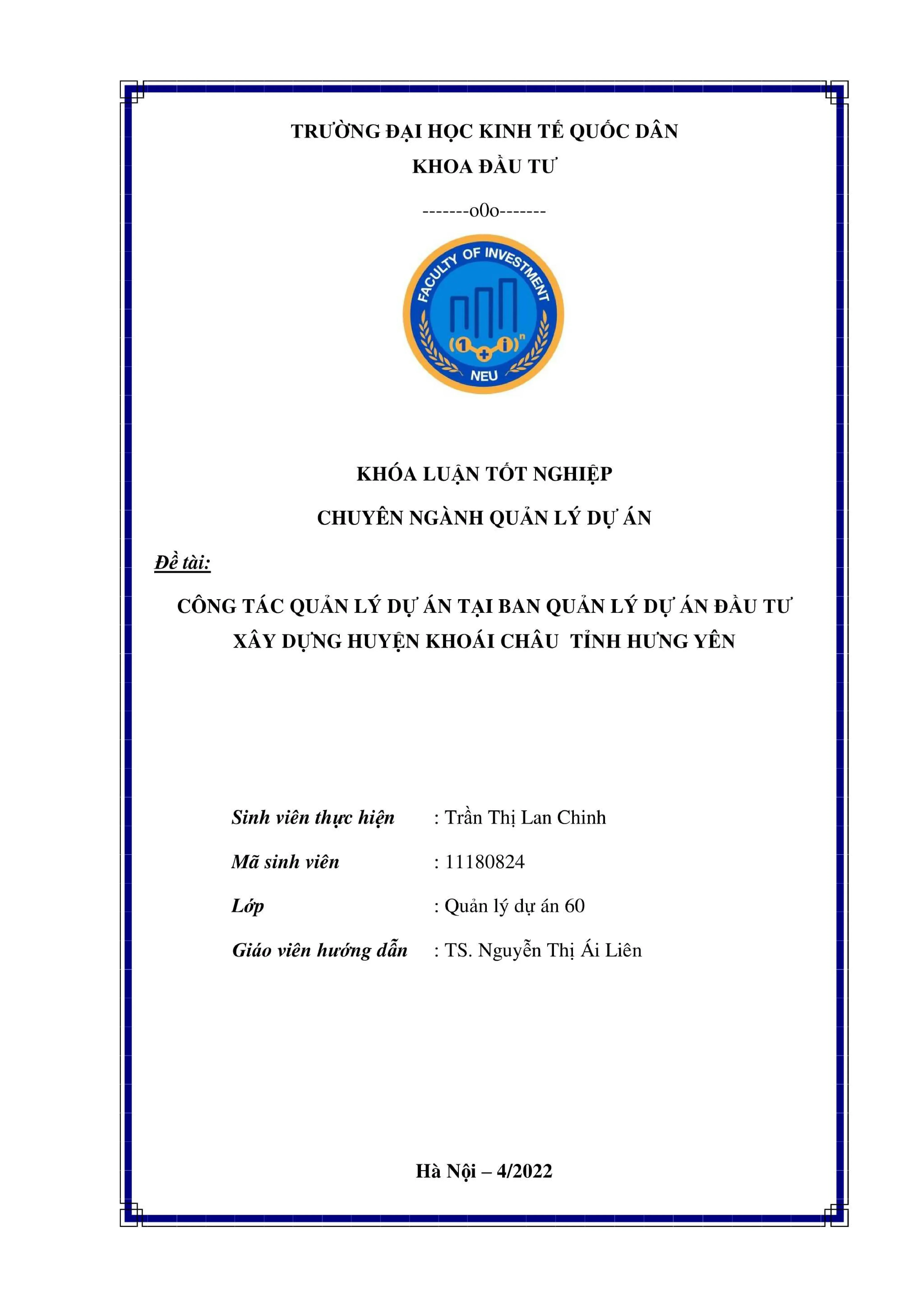 TRƯỜNG ĐẠI HỌC KINH TẾ QUỐC DÂN
KHOA ĐẦU TƯ

-------o0o-------

FACULTY OF INVESTMENT
$(1+i)^n$
NEU

KHÓA LUẬN TỐT NGHIỆP
CHUYÊN NGÀNH QUẢN LÝ DỰ ÁN

Đề tài:

CÔNG TÁC QUẢN LÝ DỰ ÁN TẠI BAN QUẢN LÝ DỰ ÁN ĐẦU TƯ XÂY DỰNG HUYỆN KHOÁI CHÂU TỈNH HƯNG YÊN

Sinh viên thực hiện : Trần Thị Lan Chinh
Mã sinh viên : 11180824
Lớp : Quản lý dự án 60
Giáo viên hướng dẫn : TS. Nguyễn Thị Ái Liên

Hà Nội – 4/2022